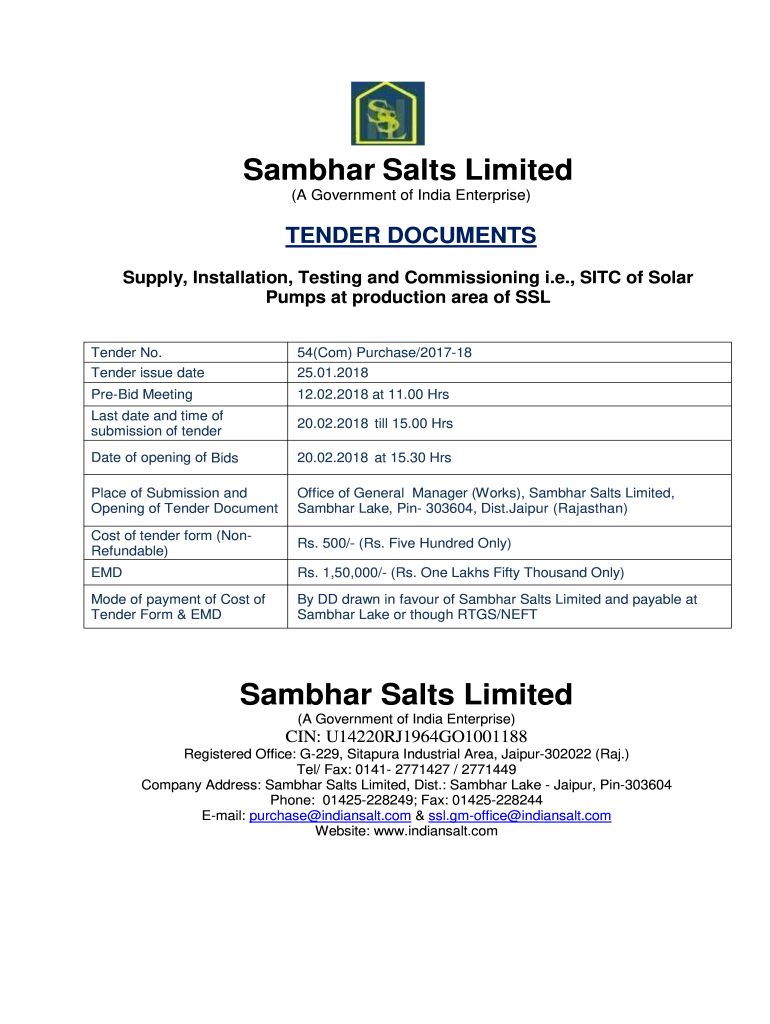 SSL

Sambhar Salts Limited
(A Government of India Enterprise)

TENDER DOCUMENTS

Supply, Installation, Testing and Commissioning i.e., SITC of Solar Pumps at production area of SSL

| Tender No. | 54(Com) Purchase/2017-18 |
|---|---|
| Tender issue date | 25.01.2018 |
| Pre-Bid Meeting | 12.02.2018 at 11.00 Hrs |
| Last date and time of submission of tender | 20.02.2018 till 15.00 Hrs |
| Date of opening of Bids | 20.02.2018 at 15.30 Hrs |
| Place of Submission and Opening of Tender Document | Office of General Manager (Works), Sambhar Salts Limited, Sambhar Lake, Pin- 303604, Dist.Jaipur (Rajasthan) |
| Cost of tender form (Non-Refundable) | Rs. 500/- (Rs. Five Hundred Only) |
| EMD | Rs. 1,50,000/- (Rs. One Lakhs Fifty Thousand Only) |
| Mode of payment of Cost of Tender Form & EMD | By DD drawn in favour of Sambhar Salts Limited and payable at Sambhar Lake or though RTGS/NEFT |

Sambhar Salts Limited
(A Government of India Enterprise)
CIN: U14220RJ1964GO1001188
Registered Office: G-229, Sitapura Industrial Area, Jaipur-302022 (Raj.)
Tel/ Fax: 0141- 2771427 / 2771449
Company Address: Sambhar Salts Limited, Dist.: Sambhar Lake - Jaipur, Pin-303604
Phone: 01425-228249; Fax: 01425-228244
E-mail: purchase@indiansalt.com & ssl.gm-office@indiansalt.com
Website: www.indiansalt.com